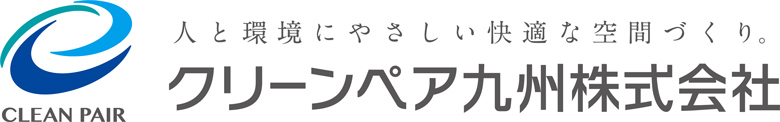 CLEAN PAIR

人と環境にやさしい快適な空間づくり。

クリーンペア九州株式会社